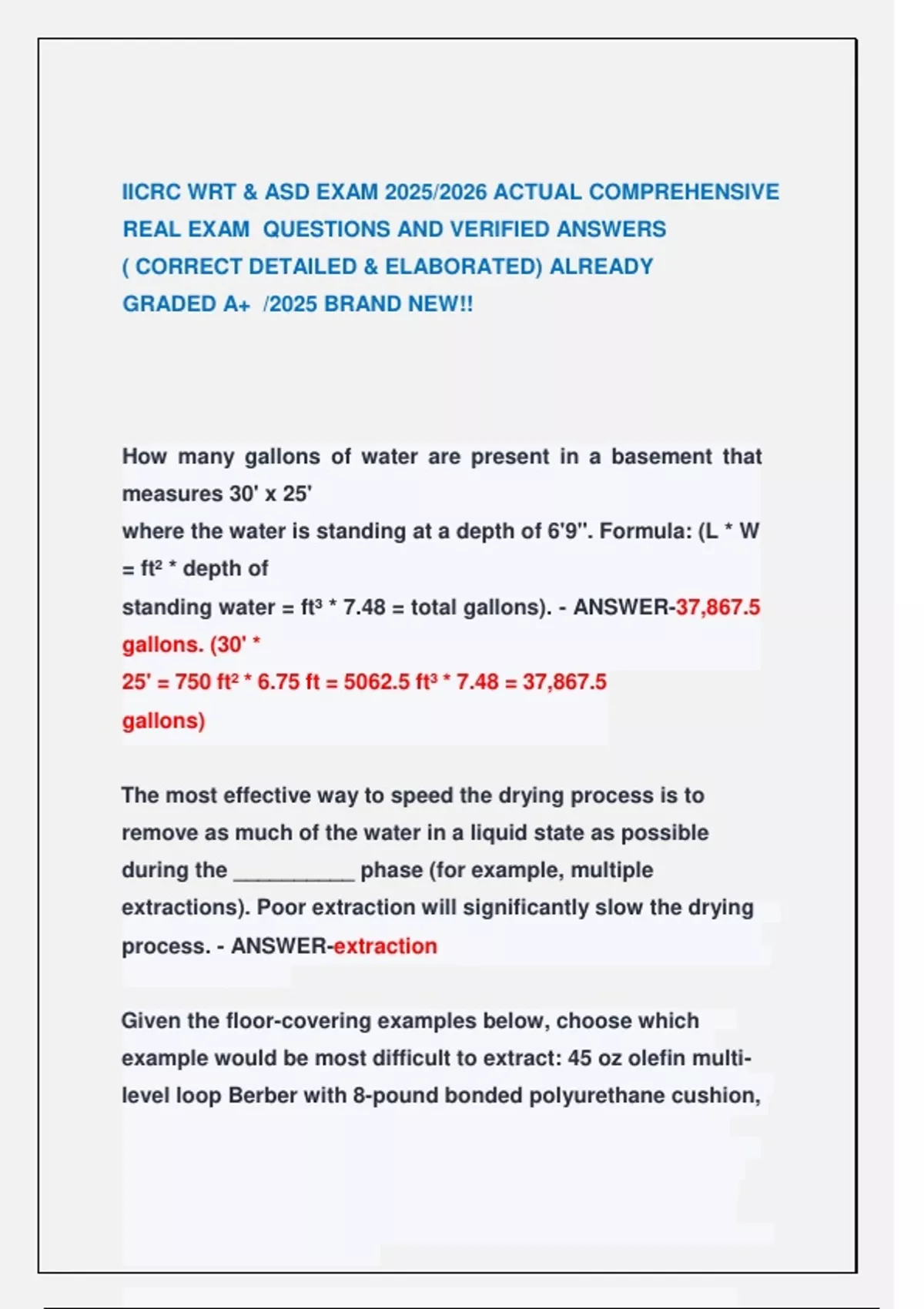 IICRC WRT & ASD EXAM 2025/2026 ACTUAL COMPREHENSIVE REAL EXAM QUESTIONS AND VERIFIED ANSWERS ( CORRECT DETAILED & ELABORATED) ALREADY GRADED A+ /2025 BRAND NEW!!

How many gallons of water are present in a basement that measures 30' x 25'
where the water is standing at a depth of 6'9". Formula: (L * W = ft² * depth of
standing water = ft³ * 7.48 = total gallons). - ANSWER-37,867.5 gallons. (30' *
25' = 750 ft² * 6.75 ft = 5062.5 ft³ * 7.48 = 37,867.5 gallons)

The most effective way to speed the drying process is to remove as much of the water in a liquid state as possible during the __________ phase (for example, multiple extractions). Poor extraction will significantly slow the drying process. - ANSWER-extraction

Given the floor-covering examples below, choose which example would be most difficult to extract: 45 oz olefin multi-level loop Berber with 8-pound bonded polyurethane cushion,